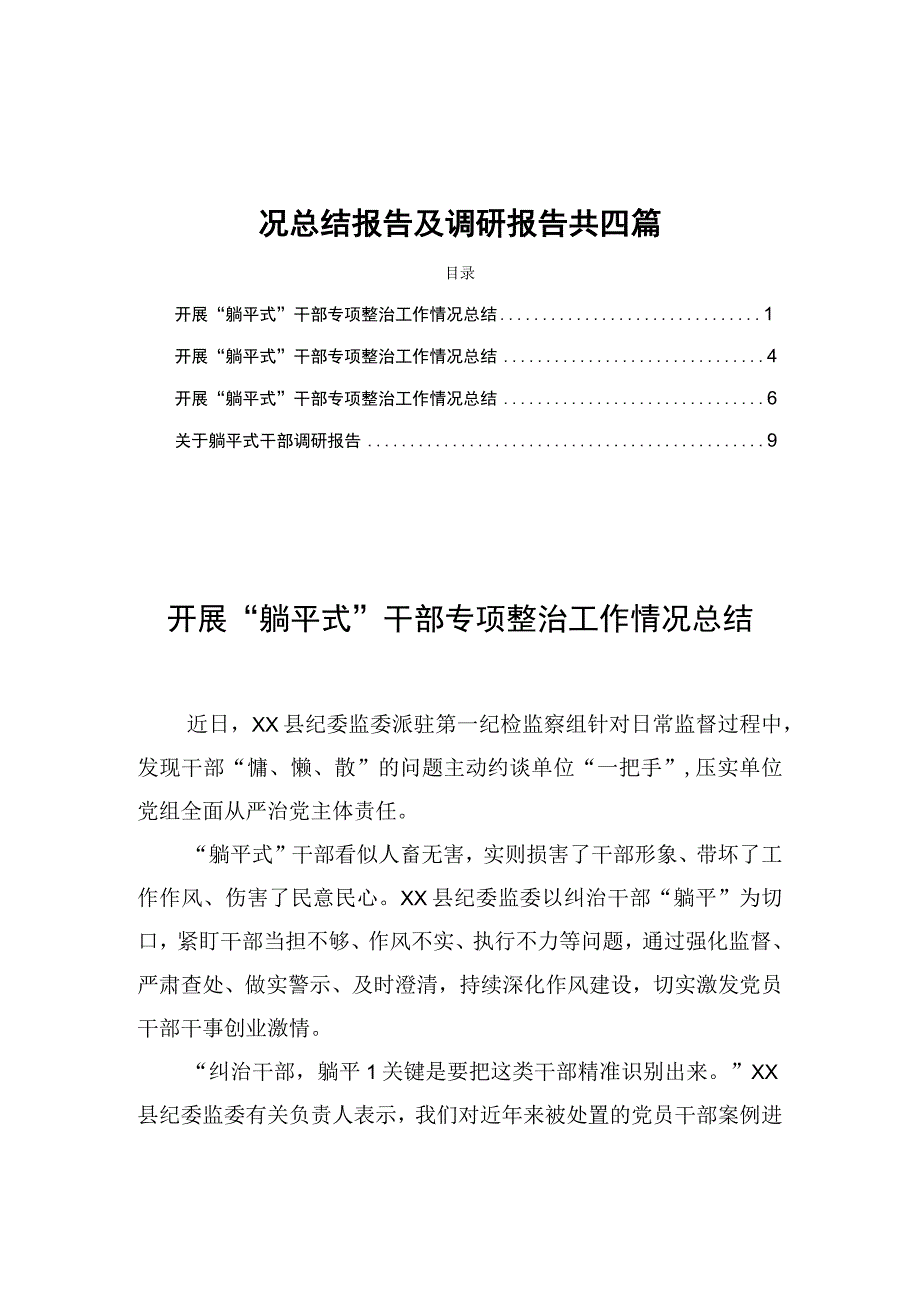 况总结报告及调研报告共四篇

目录

开展“躺平式”干部专项整治工作情况总结..............................1

开展“躺平式”干部专项整治工作情况总结..............................4

开展“躺平式”干部专项整治工作情况总结..............................6

关于躺平式干部调研报告..............................................9

开展“躺平式”干部专项整治工作情况总结

近日，XX县纪委监委派驻第一纪检监察组针对日常监督过程中，发现干部“慵、懒、散”的问题主动约谈单位“一把手”，压实单位党组全面从严治党主体责任。

“躺平式”干部看似人畜无害，实则损害了干部形象、带坏了工作作风、伤害了民意民心。XX县纪委监委以纠治干部“躺平”为切口，紧盯干部当担不够、作风不实、执行不力等问题，通过强化监督、严肃查处、做实警示、及时澄清，持续深化作风建设，切实激发党员干部干事创业激情。

“纠治干部，躺平1关键是要把这类干部精准识别出来。”XX县纪委监委有关负责人表示，我们对近年来被处置的党员干部案例进